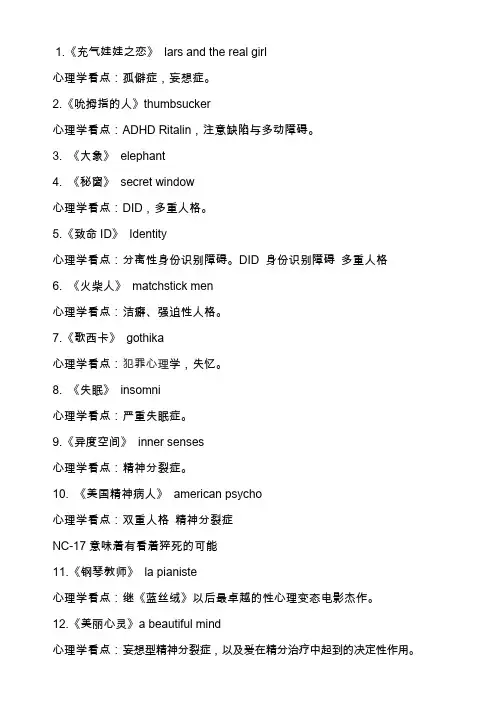 1.《充气娃娃之恋》 lars and the real girl

心理学看点：孤僻症，妄想症。

2.《吮拇指的人》thumbsucker

心理学看点：ADHD Ritalin，注意缺陷与多动障碍。

3. 《大象》 elephant

4. 《秘窗》 secret window

心理学看点：DID，多重人格。

5.《致命 ID》 Identity

心理学看点：分离性身份识别障碍。DID 身份识别障碍 多重人格

6. 《火柴人》 matchstick men

心理学看点：洁癖、强迫性人格。

7.《歌西卡》 gothika

心理学看点：犯罪心理学，失忆。

8. 《失眠》 insomni

心理学看点：严重失眠症。

9.《异度空间》 inner senses

心理学看点：精神分裂症。

10. 《美国精神病人》 american psycho

心理学看点：双重人格 精神分裂症

NC-17 意味着有看着猝死的可能

11.《钢琴教师》 la pianiste

心理学看点：继《蓝丝绒》以后最卓越的性心理变态电影杰作。

12.《美丽心灵》a beautiful mind

心理学看点：妄想型精神分裂症，以及爱在精分治疗中起到的决定性作用。